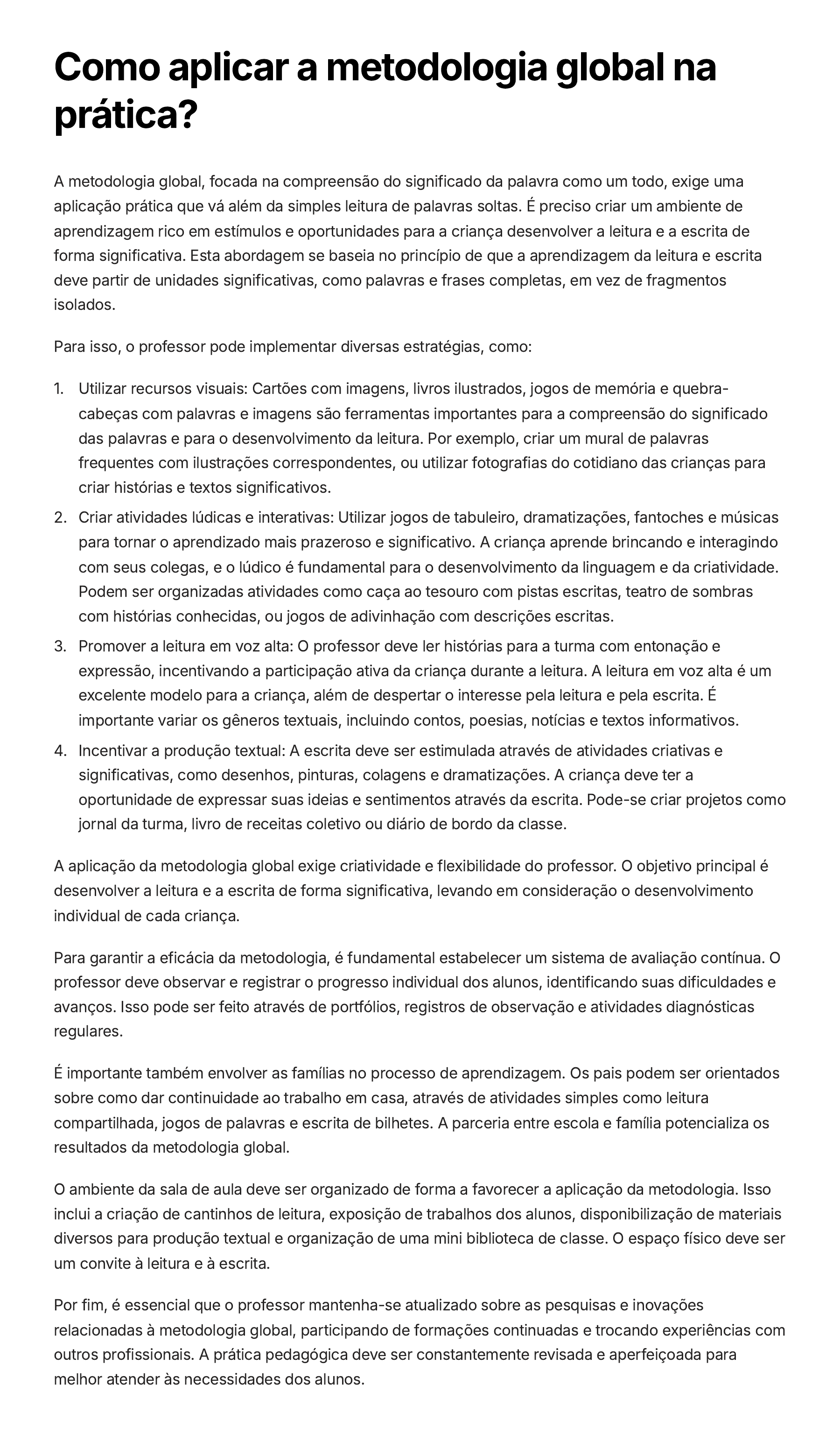 Como aplicar a metodologia global na prática?

A metodologia global, focada na compreensão do significado da palavra como um todo, exige uma aplicação prática que vá além da simples leitura de palavras soltas. É preciso criar um ambiente de aprendizagem rico em estímulos e oportunidades para a criança desenvolver a leitura e a escrita de forma significativa. Esta abordagem se baseia no princípio de que a aprendizagem da leitura e escrita deve partir de unidades significativas, como palavras e frases completas, em vez de fragmentos isolados.

Para isso, o professor pode implementar diversas estratégias, como:

1. Utilizar recursos visuais: Cartões com imagens, livros ilustrados, jogos de memória e quebra-cabeças com palavras e imagens são ferramentas importantes para a compreensão do significado das palavras e para o desenvolvimento da leitura. Por exemplo, criar um mural de palavras frequentes com ilustrações correspondentes, ou utilizar fotografias do cotidiano das crianças para criar histórias e textos significativos.
2. Criar atividades lúdicas e interativas: Utilizar jogos de tabuleiro, dramatizações, fantoches e músicas para tornar o aprendizado mais prazeroso e significativo. A criança aprende brincando e interagindo com seus colegas, e o lúdico é fundamental para o desenvolvimento da linguagem e da criatividade. Podem ser organizadas atividades como caça ao tesouro com pistas escritas, teatro de sombras com histórias conhecidas, ou jogos de adivinhação com descrições escritas.
3. Promover a leitura em voz alta: O professor deve ler histórias para a turma com entonação e expressão, incentivando a participação ativa da criança durante a leitura. A leitura em voz alta é um excelente modelo para a criança, além de despertar o interesse pela leitura e pela escrita. É importante variar os gêneros textuais, incluindo contos, poesias, notícias e textos informativos.
4. Incentivar a produção textual: A escrita deve ser estimulada através de atividades criativas e significativas, como desenhos, pinturas, colagens e dramatizações. A criança deve ter a oportunidade de expressar suas ideias e sentimentos através da escrita. Pode-se criar projetos como jornal da turma, livro de receitas coletivo ou diário de bordo da classe.

A aplicação da metodologia global exige criatividade e flexibilidade do professor. O objetivo principal é desenvolver a leitura e a escrita de forma significativa, levando em consideração o desenvolvimento individual de cada criança.

Para garantir a eficácia da metodologia, é fundamental estabelecer um sistema de avaliação contínua. O professor deve observar e registrar o progresso individual dos alunos, identificando suas dificuldades e avanços. Isso pode ser feito através de portfólios, registros de observação e atividades diagnósticas regulares.

É importante também envolver as famílias no processo de aprendizagem. Os pais podem ser orientados sobre como dar continuidade ao trabalho em casa, através de atividades simples como leitura compartilhada, jogos de palavras e escrita de bilhetes. A parceria entre escola e família potencializa os resultados da metodologia global.

O ambiente da sala de aula deve ser organizado de forma a favorecer a aplicação da metodologia. Isso inclui a criação de cantinhos de leitura, exposição de trabalhos dos alunos, disponibilização de materiais diversos para produção textual e organização de uma mini biblioteca de classe. O espaço físico deve ser um convite à leitura e à escrita.

Por fim, é essencial que o professor mantenha-se atualizado sobre as pesquisas e inovações relacionadas à metodologia global, participando de formações continuadas e trocando experiências com outros profissionais. A prática pedagógica deve ser constantemente revisada e aperfeiçoada para melhor atender às necessidades dos alunos.